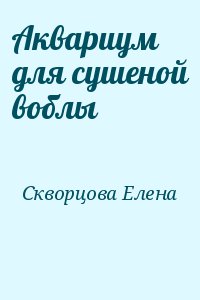 Аквариум для сушеной воблы

Скворцова Елена